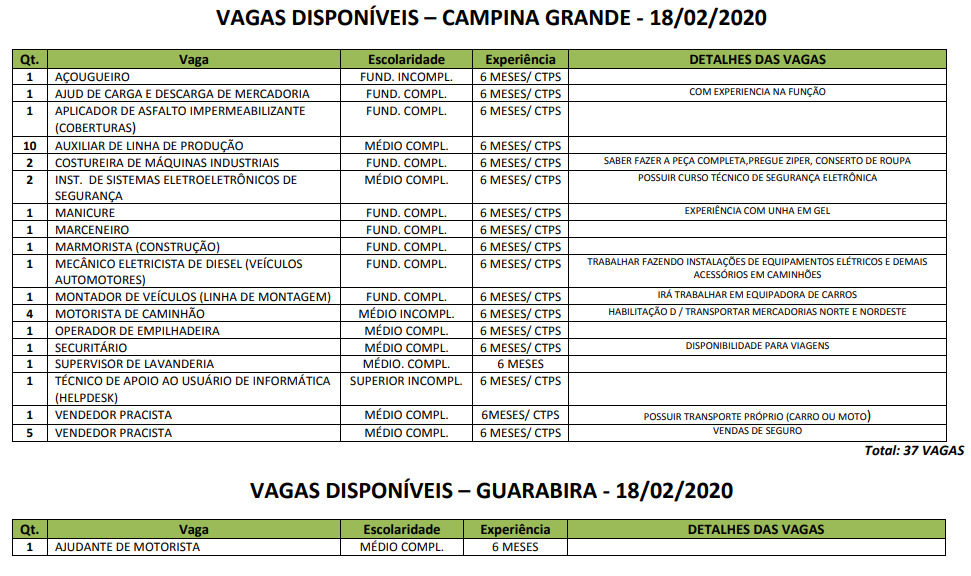 VAGAS DISPONÍVEIS – CAMPINA GRANDE - 18/02/2020

| Qt. | Vaga | Escolaridade | Experiência | DETALHES DAS VAGAS |
|---|---|---|---|---|
| 1 | AÇOUGUEIRO | FUND. INCOMPL. | 6 MESES/ CTPS | |
| 1 | AJUD DE CARGA E DESCARGA DE MERCADORIA | FUND. COMPL. | 6 MESES/ CTPS | COM EXPERIENCIA NA FUNÇÃO |
| 1 | APLICADOR DE ASFALTO IMPERMEABILIZANTE (COBERTURAS) | FUND. COMPL. | 6 MESES/ CTPS | |
| 10 | AUXILIAR DE LINHA DE PRODUÇÃO | MÉDIO COMPL. | 6 MESES/ CTPS | |
| 2 | COSTUREIRA DE MÁQUINAS INDUSTRIAIS | FUND. COMPL. | 6 MESES/ CTPS | SABER FAZER A PEÇA COMPLETA,PREGUE ZIPER, CONSERTO DE ROUPA |
| 2 | INST. DE SISTEMAS ELETROELETRÔNICOS DE SEGURANÇA | MÉDIO COMPL. | 6 MESES/ CTPS | POSSUIR CURSO TÉCNICO DE SEGURANÇA ELETRÔNICA |
| 1 | MANICURE | FUND. COMPL. | 6 MESES/ CTPS | EXPERIÊNCIA COM UNHA EM GEL |
| 1 | MARCENEIRO | FUND. COMPL. | 6 MESES/ CTPS | |
| 1 | MARMORISTA (CONSTRUÇÃO) | FUND. COMPL. | 6 MESES/ CTPS | |
| 1 | MECÂNICO ELETRICISTA DE DIESEL (VEÍCULOS AUTOMOTORES) | FUND. COMPL. | 6 MESES/ CTPS | TRABALHAR FAZENDO INSTALAÇÕES DE EQUIPAMENTOS ELÉTRICOS E DEMAIS ACESSÓRIOS EM CAMINHÕES |
| 1 | MONTADOR DE VEÍCULOS (LINHA DE MONTAGEM) | FUND. COMPL. | 6 MESES/ CTPS | IRÁ TRABALHAR EM EQUIPADORA DE CARROS |
| 4 | MOTORISTA DE CAMINHÃO | MÉDIO INCOMPL. | 6 MESES/ CTPS | HABILITAÇÃO D / TRANSPORTAR MERCADORIAS NORTE E NORDESTE |
| 1 | OPERADOR DE EMPILHADEIRA | MÉDIO COMPL. | 6 MESES/ CTPS | |
| 1 | SECURITÁRIO | MÉDIO COMPL. | 6 MESES/ CTPS | DISPONIBILIDADE PARA VIAGENS |
| 1 | SUPERVISOR DE LAVANDERIA | MÉDIO. COMPL. | 6 MESES | |
| 1 | TÉCNICO DE APOIO AO USUÁRIO DE INFORMÁTICA (HELPDESK) | SUPERIOR INCOMPL. | 6 MESES/ CTPS | |
| 1 | VENDEDOR PRACISTA | MÉDIO COMPL. | 6MESES/ CTPS | POSSUIR TRANSPORTE PRÓPRIO (CARRO OU MOTO) |
| 5 | VENDEDOR PRACISTA | MÉDIO COMPL. | 6 MESES/ CTPS | VENDAS DE SEGURO |

Total: 37 VAGAS

VAGAS DISPONÍVEIS – GUARABIRA - 18/02/2020

| Qt. | Vaga | Escolaridade | Experiência | DETALHES DAS VAGAS |
|---|---|---|---|---|
| 1 | AJUDANTE DE MOTORISTA | MÉDIO COMPL. | 6 MESES | |